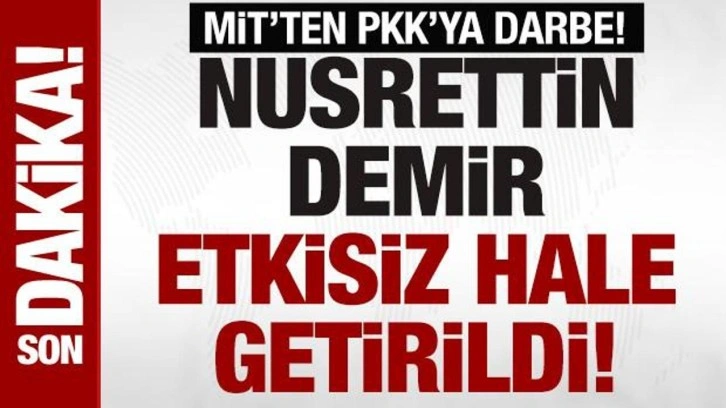 SON DAKİKA!

MİT'TEN PKK'YA DARBE!
NUSRETTİN DEMİR
ETKİSİZ HALE GETİRİLDİ!